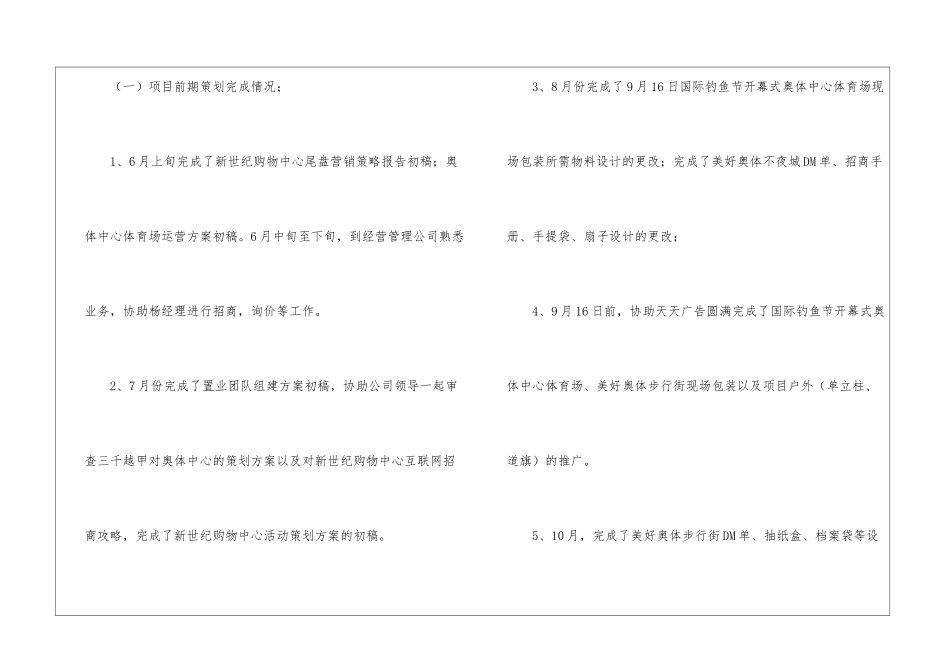 （一）项目前期策划完成情况；

1、6月上旬完成了新世纪购物中心尾盘营销策略报告初稿；奥体中心体育场运营方案初稿。6月中旬至下旬，到经营管理公司熟悉业务，协助杨经理进行招商，询价等工作。

2、7月份完成了置业团队组建方案初稿，协助公司领导一起审查三千越甲对奥体中心的策划方案以及对新世纪购物中心互联网招商攻略，完成了新世纪购物中心活动策划方案的初稿。

3、8月份完成了9月16日国际钓鱼节开幕式奥体中心体育场现场包装所需物料设计的更改；完成了美好奥体不夜城DM单、招商手册、手提袋、扇子设计的更改；

4、9月16日前，协助天天广告圆满完成了国际钓鱼节开幕式奥体中心体育场、美好奥体步行街现场包装以及项目户外（单立柱、道旗）的推广。

5、10月，完成了美好奥体步行街DM单、抽纸盒、档案袋等设